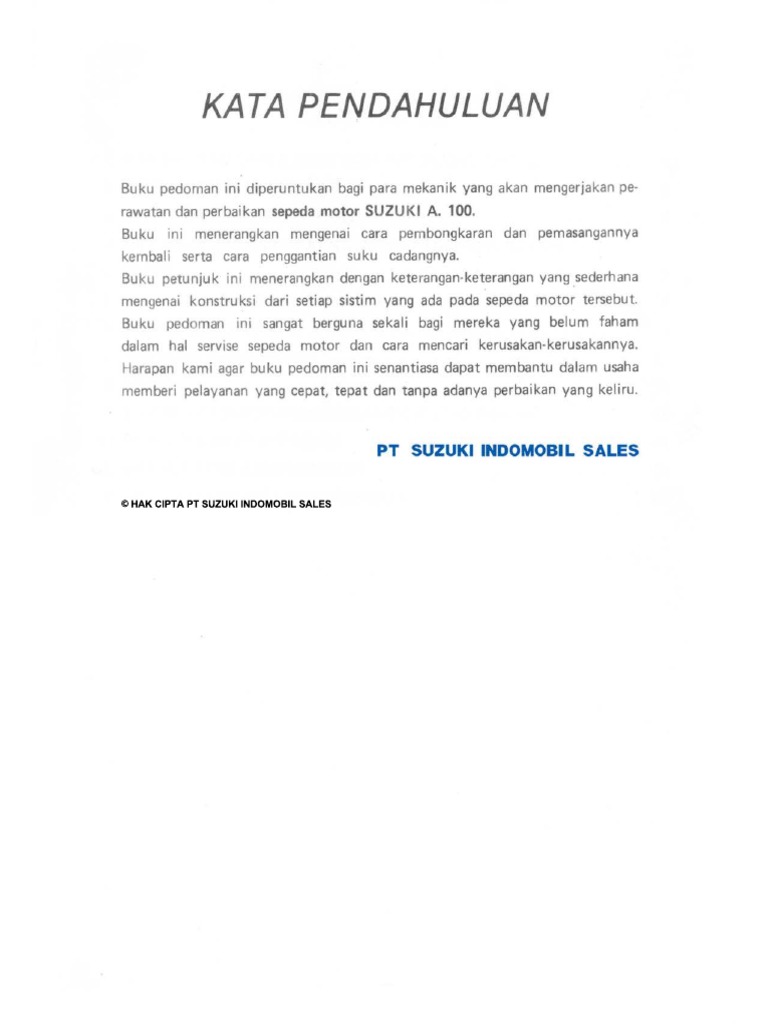 KATA PENDAHULUAN

Buku pedoman ini diperuntukan bagi para mekanik yang akan mengerjakan perawatan dan perbaikan sepeda motor SUZUKI A. 100.
Buku ini menerangkan mengenai cara pembongkaran dan pemasangannya kembali serta cara penggantian suku cadangnya.
Buku petunjuk ini menerangkan dengan keterangan-keterangan yang sederhana mengenai konstruksi dari setiap sistim yang ada pada sepeda motor tersebut.
Buku pedoman ini sangat berguna sekali bagi mereka yang belum faham dalam hal servise sepeda motor dan cara mencari kerusakan-kerusakannya.
Harapan kami agar buku pedoman ini senantiasa dapat membantu dalam usaha memberi pelayanan yang cepat, tepat dan tanpa adanya perbaikan yang keliru.

PT SUZUKI INDOMOBIL SALES

© HAK CIPTA PT SUZUKI INDOMOBIL SALES